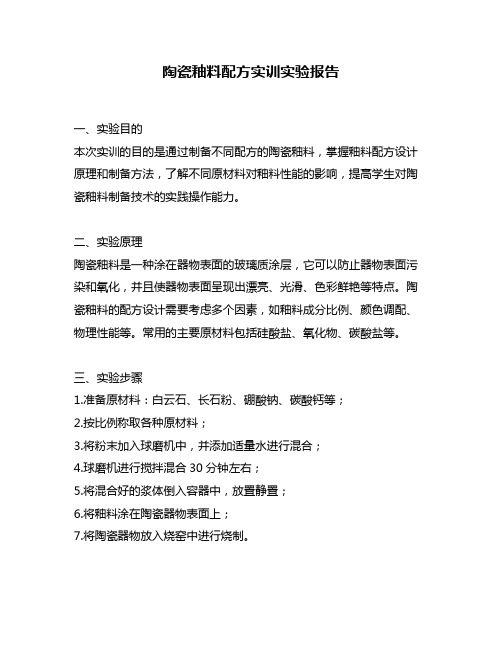 陶瓷釉料配方实训实验报告

一、实验目的
本次实训的目的是通过制备不同配方的陶瓷釉料，掌握釉料配方设计原理和制备方法，了解不同原材料对釉料性能的影响，提高学生对陶瓷釉料制备技术的实践操作能力。

二、实验原理
陶瓷釉料是一种涂在器物表面的玻璃质涂层，它可以防止器物表面污染和氧化，并且使器物表面呈现出漂亮、光滑、色彩鲜艳等特点。陶瓷釉料的配方设计需要考虑多个因素，如釉料成分比例、颜色调配、物理性能等。常用的主要原材料包括硅酸盐、氧化物、碳酸盐等。

三、实验步骤
1.准备原材料：白云石、长石粉、硼酸钠、碳酸钙等；
2.按比例称取各种原材料；
3.将粉末加入球磨机中，并添加适量水进行混合；
4.球磨机进行搅拌混合 30 分钟左右；
5.将混合好的浆体倒入容器中，放置静置；
6.将釉料涂在陶瓷器物表面上；
7.将陶瓷器物放入烧窑中进行烧制。